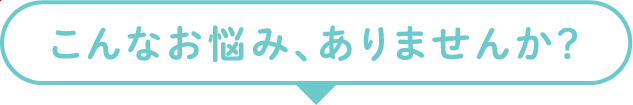 こんなお悩み、ありませんか?